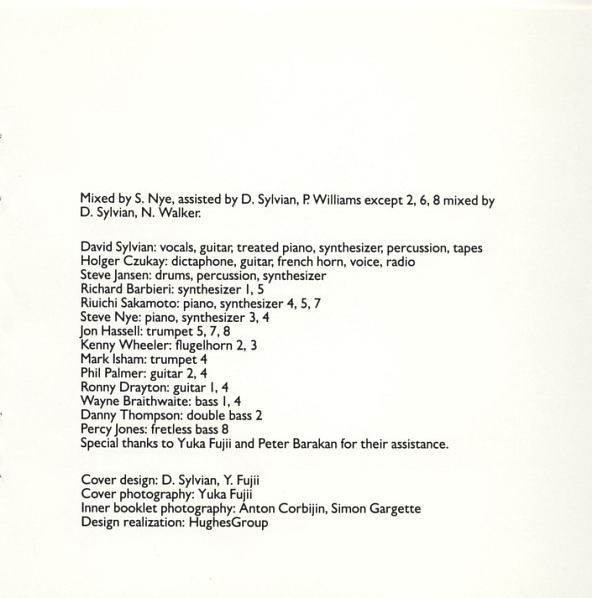 Mixed by S. Nye, assisted by D. Sylvian, P. Williams except 2, 6, 8 mixed by D. Sylvian, N. Walker.

David Sylvian: vocals, guitar, treated piano, synthesizer, percussion, tapes
Holger Czukay: dictaphone, guitar, french horn, voice, radio
Steve Jansen: drums, percussion, synthesizer
Richard Barbieri: synthesizer 1, 5
Riuichi Sakamoto: piano, synthesizer 4, 5, 7
Steve Nye: piano, synthesizer 3, 4
Jon Hassell: trumpet 5, 7, 8
Kenny Wheeler: flugelhorn 2, 3
Mark Isham: trumpet 4
Phil Palmer: guitar 2, 4
Ronny Drayton: guitar 1, 4
Wayne Braithwaite: bass 1, 4
Danny Thompson: double bass 2
Percy Jones: fretless bass 8
Special thanks to Yuka Fujii and Peter Barakan for their assistance.

Cover design: D. Sylvian, Y. Fujii
Cover photography: Yuka Fujii
Inner booklet photography: Anton Corbijin, Simon Gargette
Design realization: HughesGroup